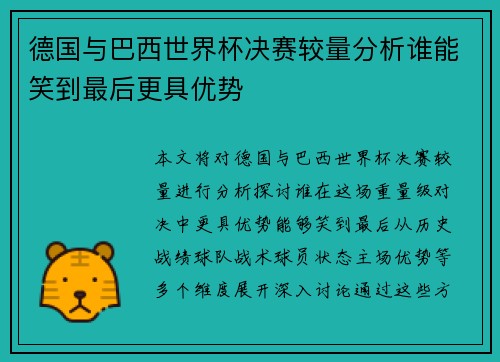 德国与巴西世界杯决赛较量分析谁能笑到最后更具优势

本文将对德国与巴西世界杯决赛较量进行分析探讨谁在这场重量级对决中更具优势能够笑到最后从历史战绩球队战术球员状态主场优势等多个维度展开深入讨论通过这些方